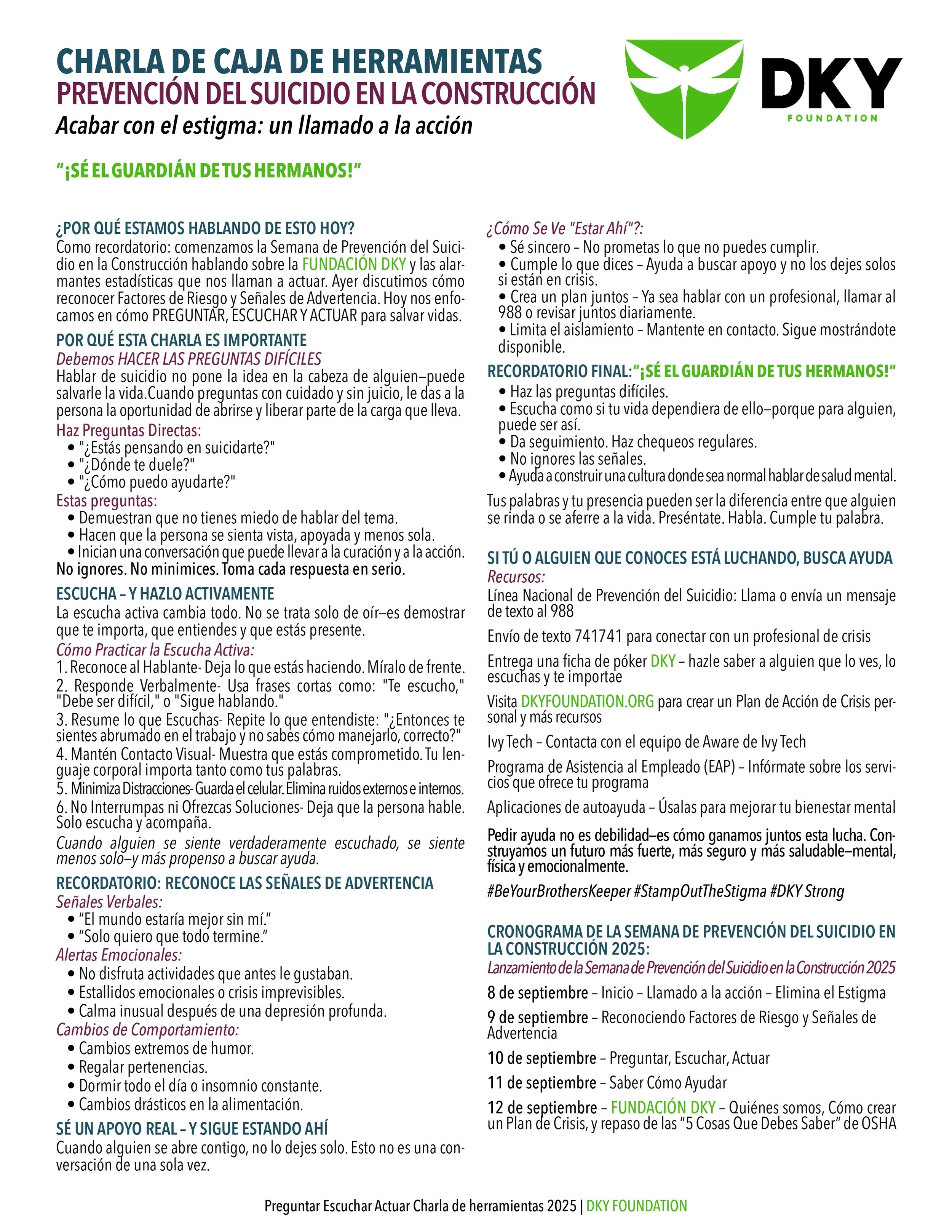 CHARLA DE CAJA DE HERRAMIENTAS
PREVENCIÓN DEL SUICIDIO EN LA CONSTRUCCIÓN
Acabar con el estigma: un llamado a la acción

DKY
FOUNDATION

"¡SÉ EL GUARDIÁN DE TUS HERMANOS!"

¿POR QUÉ ESTAMOS HABLANDO DE ESTO HOY?
Como recordatorio: comenzamos la Semana de Prevención del Suicidio en la Construcción hablando sobre la FUNDACIÓN DKY y las alarmantes estadísticas que nos llaman a actuar. Ayer discutimos cómo reconocer Factores de Riesgo y Señales de Advertencia. Hoy nos enfocamos en cómo PREGUNTAR, ESCUCHAR Y ACTUAR para salvar vidas.

POR QUÉ ESTA CHARLA ES IMPORTANTE
Debemos HACER LAS PREGUNTAS DIFÍCILES
Hablar de suicidio no pone la idea en la cabeza de alguien—puede salvarle la vida.Cuando preguntas con cuidado y sin juicio, le das a la persona la oportunidad de abrirse y liberar parte de la carga que lleva.
Haz Preguntas Directas:
• "¿Estás pensando en suicidarte?"
• "¿Dónde te duele?"
• "¿Cómo puedo ayudarte?"
Estas preguntas:
• Demuestran que no tienes miedo de hablar del tema.
• Hacen que la persona se sienta vista, apoyada y menos sola.
• Inician una conversación que puede llevar a la curación y a la acción.
No ignores. No minimices. Toma cada respuesta en serio.

ESCUCHA – Y HAZLO ACTIVAMENTE
La escucha activa cambia todo. No se trata solo de oír—es demostrar que te importa, que entiendes y que estás presente.
Cómo Practicar la Escucha Activa:
1. Reconoce al Hablante- Deja lo que estás haciendo. Míralo de frente.
2. Responde Verbalmente- Usa frases cortas como: "Te escucho," "Debe ser difícil," o "Sigue hablando."
3. Resume lo que Escuchas- Repite lo que entendiste: "¿Entonces te sientes abrumado en el trabajo y no sabes cómo manejarlo, correcto?"
4. Mantén Contacto Visual- Muestra que estás comprometido. Tu lenguaje corporal importa tanto como tus palabras.
5. Minimiza Distracciones- Guarda el celular. Elimina ruidos externos e internos.
6. No Interrumpas ni Ofrezcas Soluciones- Deja que la persona hable. Solo escucha y acompaña.
Cuando alguien se siente verdaderamente escuchado, se siente menos solo—y más propenso a buscar ayuda.

RECORDATORIO: RECONOCE LAS SEÑALES DE ADVERTENCIA
Señales Verbales:
• "El mundo estaría mejor sin mí."
• "Solo quiero que todo termine."
Alertas Emocionales:
• No disfruta actividades que antes le gustaban.
• Estallidos emocionales o crisis imprevisibles.
• Calma inusual después de una depresión profunda.
Cambios de Comportamiento:
• Cambios extremos de humor.
• Regalar pertenencias.
• Dormir todo el día o insomnio constante.
• Cambios drásticos en la alimentación.

SÉ UN APOYO REAL – Y SIGUE ESTANDO AHÍ
Cuando alguien se abre contigo, no lo dejes solo. Esto no es una conversación de una sola vez.

¿Cómo Se Ve "Estar Ahí"?:
• Sé sincero – No prometas lo que no puedes cumplir.
• Cumple lo que dices – Ayuda a buscar apoyo y no los dejes solos si están en crisis.
• Crea un plan juntos – Ya sea hablar con un profesional, llamar al 988 o revisar juntos diariamente.
• Limita el aislamiento – Mantente en contacto. Sigue mostrándote disponible.

RECORDATORIO FINAL:"¡SÉ EL GUARDIÁN DE TUS HERMANOS!"
• Haz las preguntas difíciles.
• Escucha como si tu vida dependiera de ello—porque para alguien, puede ser así.
• Da seguimiento. Haz chequeos regulares.
• No ignores las señales.
• Ayuda a construir una cultura donde sea normal hablar de salud mental.
Tus palabras y tu presencia pueden ser la diferencia entre que alguien se rinda o se aferre a la vida. Preséntate. Habla. Cumple tu palabra.

SI TÚ O ALGUIEN QUE CONOCES ESTÁ LUCHANDO, BUSCA AYUDA
Recursos:
Línea Nacional de Prevención del Suicidio: Llama o envía un mensaje de texto al 988
Envío de texto 741741 para conectar con un profesional de crisis
Entrega una ficha de póker DKY – hazle saber a alguien que lo ves, lo escuchas y te importae
Visita DKYFOUNDATION.ORG para crear un Plan de Acción de Crisis personal y más recursos
Ivy Tech – Contacta con el equipo de Aware de Ivy Tech
Programa de Asistencia al Empleado (EAP) – Infórmate sobre los servicios que ofrece tu programa
Aplicaciones de autoayuda – Úsalas para mejorar tu bienestar mental
Pedir ayuda no es debilidad—es cómo ganamos juntos esta lucha. Construyamos un futuro más fuerte, más seguro y más saludable—mental, física y emocionalmente.
#BeYourBrothersKeeper #StampOutTheStigma #DKY Strong

CRONOGRAMA DE LA SEMANA DE PREVENCIÓN DEL SUICIDIO EN LA CONSTRUCCIÓN 2025:
Lanzamiento de la Semana de Prevención del Suicidio en la Construcción 2025
8 de septiembre – Inicio – Llamado a la acción – Elimina el Estigma
9 de septiembre – Reconociendo Factores de Riesgo y Señales de Advertencia
10 de septiembre – Preguntar, Escuchar, Actuar
11 de septiembre – Saber Cómo Ayudar
12 de septiembre – FUNDACIÓN DKY – Quiénes somos, Cómo crear un Plan de Crisis, y repaso de las "5 Cosas Que Debes Saber" de OSHA

Preguntar Escuchar Actuar Charla de herramientas 2025 | DKY FOUNDATION